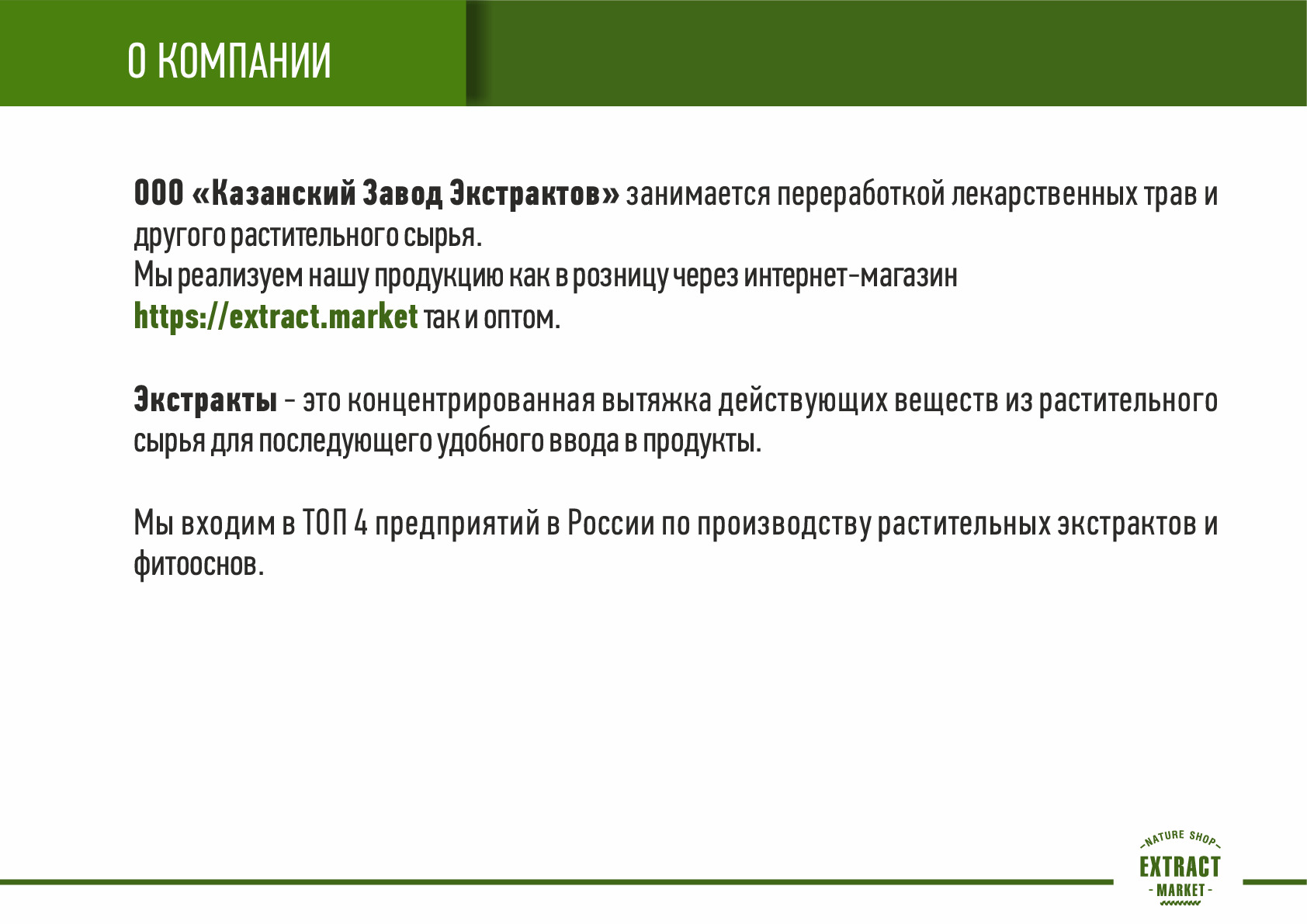 О КОМПАНИИ

ООО «Казанский Завод Экстрактов» занимается переработкой лекарственных трав и другого растительного сырья.
Мы реализуем нашу продукцию как в розницу через интернет-магазин https://extract.market так и оптом.

Экстракты - это концентрированная вытяжка действующих веществ из растительного сырья для последующего удобного ввода в продукты.

Мы входим в ТОП 4 предприятий в России по производству растительных экстрактов и фитооснов.

NATURE SHOP
EXTRACT
- MARKET -